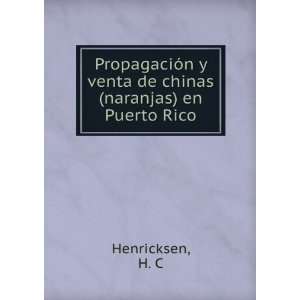 Propagación y venta de chinas (naranjas) en Puerto Rico

Henricksen,
H. C